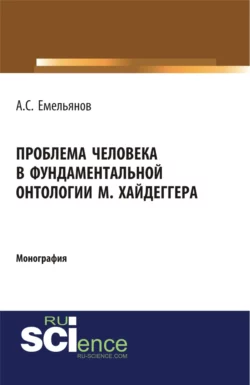 А.С. Емельянов

ПРОБЛЕМА ЧЕЛОВЕКА В ФУНДАМЕНТАЛЬНОЙ ОНТОЛОГИИ М. ХАЙДЕГГЕРА

Монография

RU SCIence
RU-SCIENCE.COM